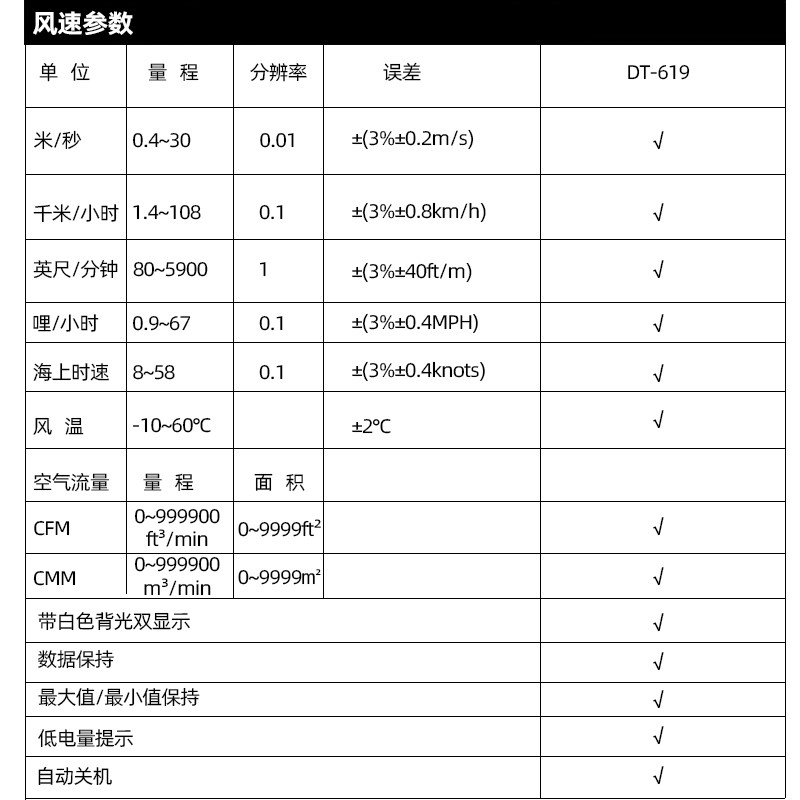 风速参数

| 单 位 | 量 程 | 分辨率 | 误差 | DT-619 |
|---|---|---|---|---|
| 米/秒 | 0.4~30 | 0.01 | ±(3%±0.2m/s) | √ |
| 千米/小时 | 1.4~108 | 0.1 | ±(3%±0.8km/h) | √ |
| 英尺/分钟 | 80~5900 | 1 | ±(3%±40ft/m) | √ |
| 哩/小时 | 0.9~67 | 0.1 | ±(3%±0.4MPH) | √ |
| 海上时速 | 8~58 | 0.1 | ±(3%±0.4knots) | √ |
| 风 温 | -10~60℃ | | ±2℃ | √ |
| 空气流量 | 量 程 | 面 积 | | |
| CFM | 0~999900 $ft^3$/min | 0~9999$ft^2$ | | √ |
| CMM | 0~999900 $m^3$/min | 0~9999$m^2$ | | √ |
| 带白色背光双显示 | | | | √ |
| 数据保持 | | | | √ |
| 最大值/最小值保持 | | | | √ |
| 低电量提示 | | | | √ |
| 自动关机 | | | | √ |